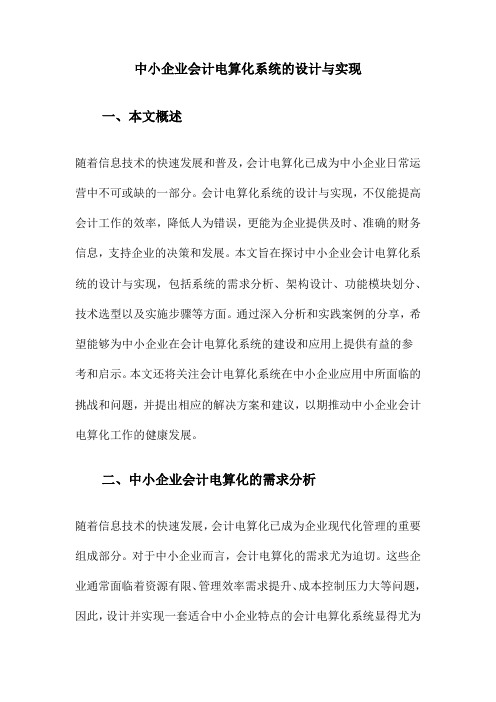 中小企业会计电算化系统的设计与实现

一、本文概述

随着信息技术的快速发展和普及，会计电算化已成为中小企业日常运营中不可或缺的一部分。会计电算化系统的设计与实现，不仅能提高会计工作的效率，降低人为错误，更能为企业提供及时、准确的财务信息，支持企业的决策和发展。本文旨在探讨中小企业会计电算化系统的设计与实现，包括系统的需求分析、架构设计、功能模块划分、技术选型以及实施步骤等方面。通过深入分析和实践案例的分享，希望能够为中小企业在会计电算化系统的建设和应用上提供有益的参考和启示。本文还将关注会计电算化系统在中小企业应用中所面临的挑战和问题，并提出相应的解决方案和建议，以期推动中小企业会计电算化工作的健康发展。

二、中小企业会计电算化的需求分析

随着信息技术的快速发展，会计电算化已成为企业现代化管理的重要组成部分。对于中小企业而言，会计电算化的需求尤为迫切。这些企业通常面临着资源有限、管理效率需求提升、成本控制压力大等问题，因此，设计并实现一套适合中小企业特点的会计电算化系统显得尤为